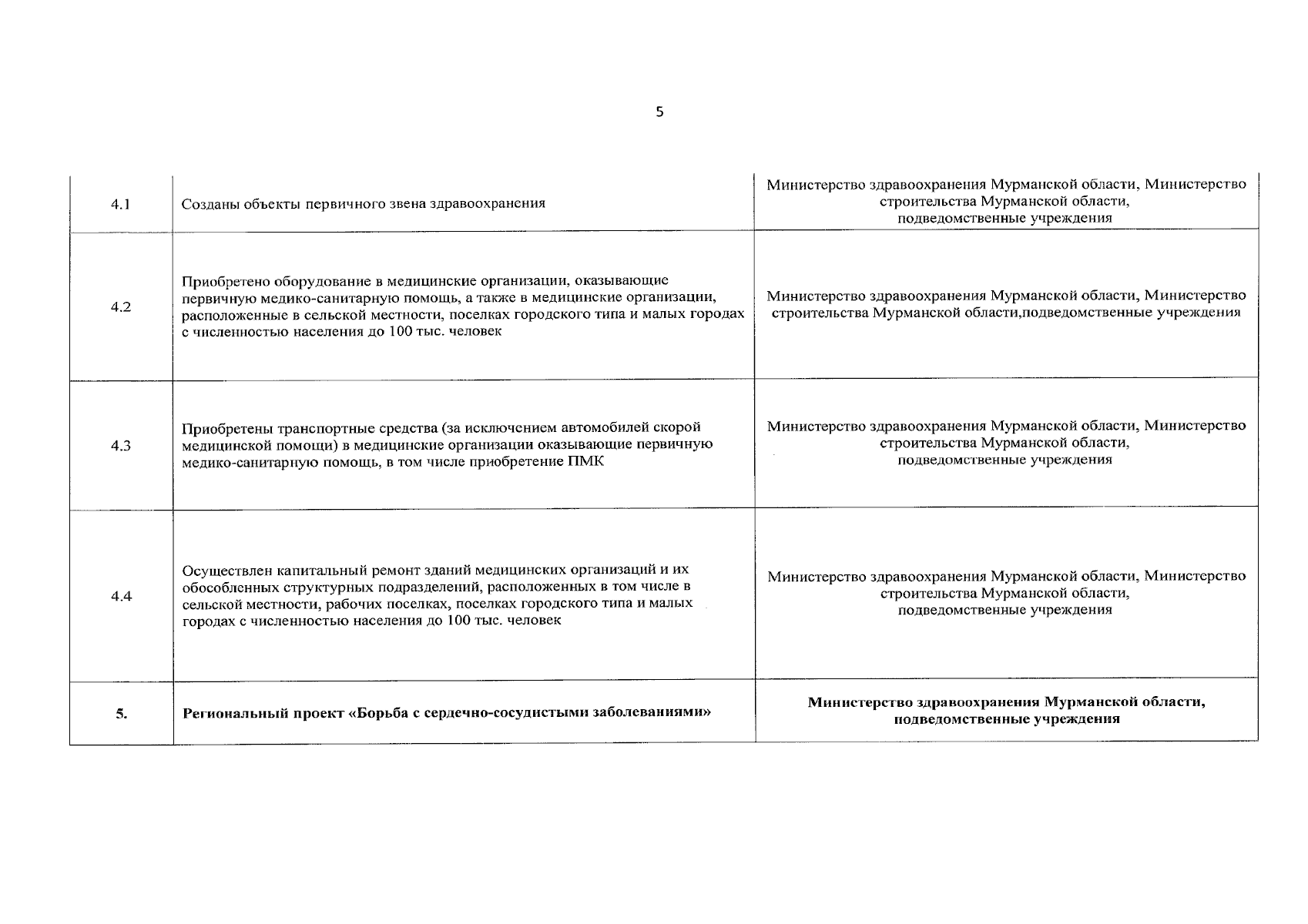 5

| | | |
|---|---|---|
| 4.1 | Созданы объекты первичного звена здравоохранения | Министерство здравоохранения Мурманской области, Министерство строительства Мурманской области, подведомственные учреждения |
| 4.2 | Приобретено оборудование в медицинские организации, оказывающие первичную медико-санитарную помощь, а также в медицинские организации, расположенные в сельской местности, поселках городского типа и малых городах с численностью населения до 100 тыс. человек | Министерство здравоохранения Мурманской области, Министерство строительства Мурманской области,подведомственные учреждения |
| 4.3 | Приобретены транспортные средства (за исключением автомобилей скорой медицинской помощи) в медицинские организации оказывающие первичную медико-санитарную помощь, в том числе приобретение ПМК | Министерство здравоохранения Мурманской области, Министерство строительства Мурманской области, подведомственные учреждения |
| 4.4 | Осуществлен капитальный ремонт зданий медицинских организаций и их обособленных структурных подразделений, расположенных в том числе в сельской местности, рабочих поселках, поселках городского типа и малых городах с численностью населения до 100 тыс. человек | Министерство здравоохранения Мурманской области, Министерство строительства Мурманской области, подведомственные учреждения |
| **5.** | **Региональный проект «Борьба с сердечно-сосудистыми заболеваниями»** | **Министерство здравоохранения Мурманской области, подведомственные учреждения** |